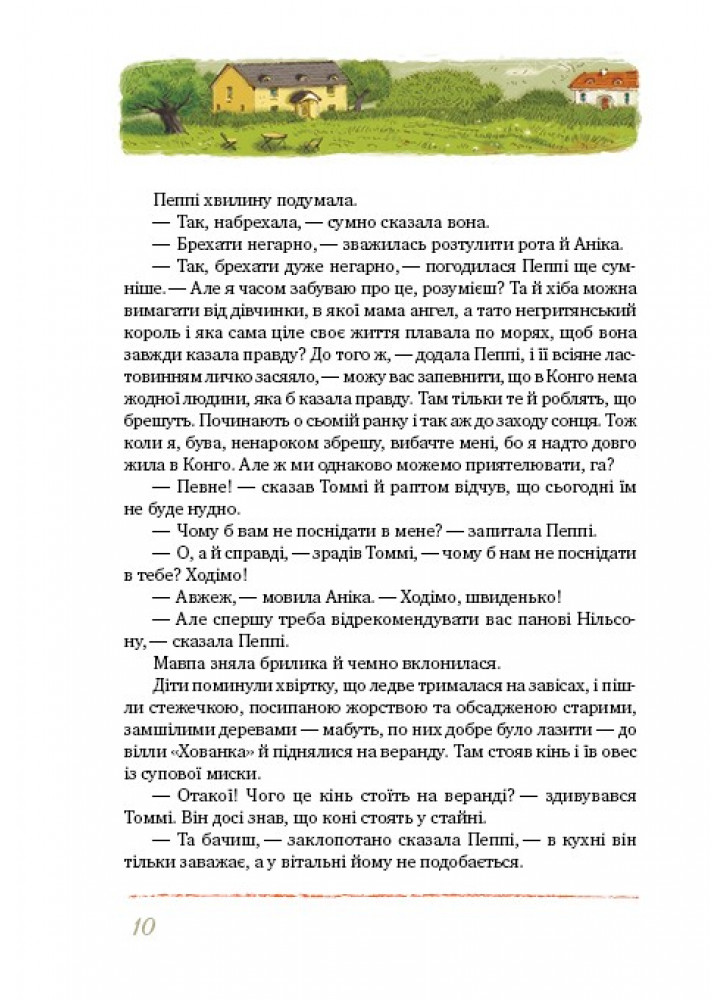 Пеппі хвилину подумала.

— Так, набрехала, — сумно сказала вона.

— Брехати негарно, — зважилась розтулити рота й Аніка.

— Так, брехати дуже негарно, — погодилася Пеппі ще сумніше. — Але я часом забуваю про це, розумієш? Та й хіба можна вимагати від дівчинки, в якої мама ангел, а тато негритянський король і яка сама ціле своє життя плавала по морях, щоб вона завжди казала правду? До того ж, — додала Пеппі, і її всіяне ластовинням личко засяяло, — можу вас запевнити, що в Конго нема жодної людини, яка б казала правду. Там тільки те й роблять, що брешуть. Починають о сьомій ранку і так аж до заходу сонця. Тож коли я, бува, ненароком збрешу, вибачте мені, бо я надто довго жила в Конго. Але ж ми однаково можемо приятелювати, га?

— Певне! — сказав Томмі й раптом відчув, що сьогодні їм не буде нудно.

— Чому б вам не поснідати в мене? — запитала Пеппі.

— О, а й справді, — зрадів Томмі, — чому б нам не поснідати в тебе? Ходімо!

— Авжеж, — мовила Аніка. — Ходімо, швиденько!

— Але спершу треба відрекомендувати вас панові Нільсону, — сказала Пеппі.

Мавпа зняла брилика й чемно вклонилася.

Діти поминули хвіртку, що ледве трималася на завісах, і пішли стежечкою, посипаною жорствою та обсадженою старими, замшілими деревами — мабуть, по них добре було лазити — до вілли «Хованка» й піднялися на веранду. Там стояв кінь і їв овес із супової миски.

— Отакої! Чого це кінь стоїть на веранді? — здивувався Томмі. Він досі знав, що коні стоять у стайні.

— Та бачиш, — заклопотано сказала Пеппі, — в кухні він тільки заважає, а у вітальні йому не подобається.

10